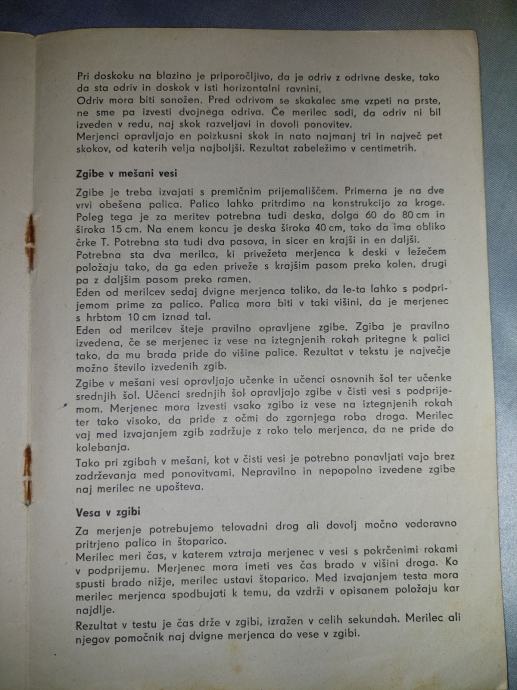 Pri doskoku na blazino je priporočljivo, da je odriv z odrivne deske, tako da sta odriv in doskok v isti horizontalni ravnini.
Odriv mora biti sonožen. Pred odrivom se skakalec sme vzpeti na prste, ne sme pa izvesti dvojnega odriva. Če merilec sodi, da odriv ni bil izveden v redu, naj skok razveljavi in dovoli ponovitev.
Merjenci opravljajo en poizkusni skok in nato najmanj tri in največ pet skokov, od katerih velja najboljši. Rezultat zabeležimo v centimetrih.

Zgibe v mešani vesi

Zgibe je treba izvajati s premičnim prijemališčem. Primerna je na dve vrvi obešena palica. Palico lahko pritrdimo na konstrukcijo za kroge. Poleg tega je za meritev potrebna tudi deska, dolga 60 do 80 cm in široka 15 cm. Na enem koncu je deska široka 40 cm, tako da ima obliko črke T. Potrebna sta tudi dva pasova, in sicer en krajši in en daljši.
Potrebna sta dva merilca, ki privežeta merjenca k deski v ležečem položaju tako, da ga eden priveže s krajšim pasom preko kolen, drugi pa z daljšim pasom preko ramen.
Eden od merilcev sedaj dvigne merjenca toliko, da le-ta lahko s podprijemom prime za palico. Palica mora biti v taki višini, da je merjenec s hrbtom 10 cm iznad tal.
Eden od merilcev šteje pravilno opravljene zgibe. Zgiba je pravilno izvedena, če se merjenec iz vese na iztegnjenih rokah pritegne k palici tako, da mu brada pride do višine palice. Rezultat v tekstu je največje možno število izvedenih zgib.
Zgibe v mešani vesi opravljajo učenke in učenci osnovnih šol ter učenke srednjih šol. Učenci srednjih šol opravljajo zgibe v čisti vesi s podprijemom. Merjenec mora izvesti vsako zgibo iz vese na iztegnjenih rokah ter tako visoko, da pride z očmi do zgornjega roba droga. Merilec vaj med izvajanjem zgib zadržuje z roko telo merjenca, da ne pride do kolebanja.
Tako pri zgibah v mešani, kot v čisti vesi je potrebno ponavljati vajo brez zadrževanja med ponovitvami. Nepravilno in nepopolno izvedene zgibe naj merilec ne upošteva.

Vesa v zgibi

Za merjenje potrebujemo telovadni drog ali dovolj močno vodoravno pritrjeno palico in štoparico.
Merilec meri čas, v katerem vztraja merjenec v vesi s pokrčenimi rokami v podprijemu. Merjenec mora imeti ves čas brado v višini droga. Ko spusti brado nižje, merilec ustavi štoparico. Med izvajanjem testa mora merilec merjenca spodbujati k temu, da vzdrži v opisanem položaju kar najdlje.
Rezultat v testu je čas drže v zgibi, izražen v celih sekundah. Merilec ali njegov pomočnik naj dvigne merjenca do vese v zgibi.